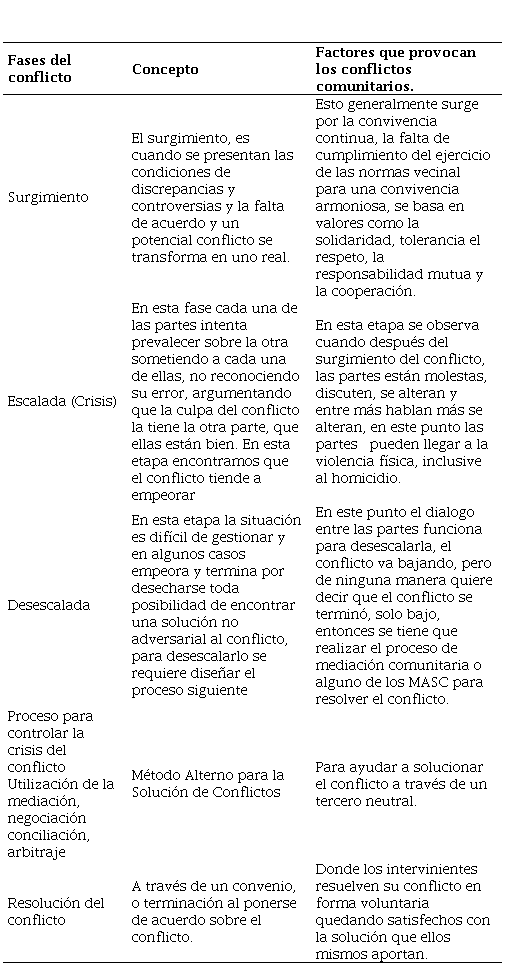 | Fases del conflicto | Concepto | Factores que provocan los conflictos comunitarios. |
|---|---|---|
| Surgimiento | El surgimiento, es cuando se presentan las condiciones de discrepancias y controversias y la falta de acuerdo y un potencial conflicto se transforma en uno real. | Esto generalmente surge por la convivencia continua, la falta de cumplimiento del ejercicio de las normas vecinal para una convivencia armoniosa, se basa en valores como la solidaridad, tolerancia el respeto, la responsabilidad mutua y la cooperación. |
| Escalada (Crisis) | En esta fase cada una de las partes intenta prevalecer sobre la otra sometiendo a cada una de ellas, no reconociendo su error, argumentando que la culpa del conflicto la tiene la otra parte, que ellas están bien. En esta etapa encontramos que el conflicto tiende a empeorar | En esta etapa se observa cuando después del surgimiento del conflicto, las partes están molestas, discuten, se alteran y entre más hablan más se alteran, en este punto las partes pueden llegar a la violencia física, inclusive al homicidio. |
| Desescalada | En esta etapa la situación es difícil de gestionar y en algunos casos empeora y termina por desecharse toda posibilidad de encontrar una solución no adversarial al conflicto, para desescalarlo se requiere diseñar el proceso siguiente | En este punto el dialogo entre las partes funciona para desescalarla, el conflicto va bajando, pero de ninguna manera quiere decir que el conflicto se terminó, solo bajo, entonces se tiene que realizar el proceso de mediación comunitaria o alguno de los MASC para resolver el conflicto. |
| Proceso para controlar la crisis del conflicto Utilización de la mediación, negociación conciliación, arbitraje | Método Alterno para la Solución de Conflictos | Para ayudar a solucionar el conflicto a través de un tercero neutral. |
| Resolución del conflicto | A través de un convenio, o terminación al ponerse de acuerdo sobre el conflicto. | Donde los intervinientes resuelven su conflicto en forma voluntaria quedando satisfechos con la solución que ellos mismos aportan. |